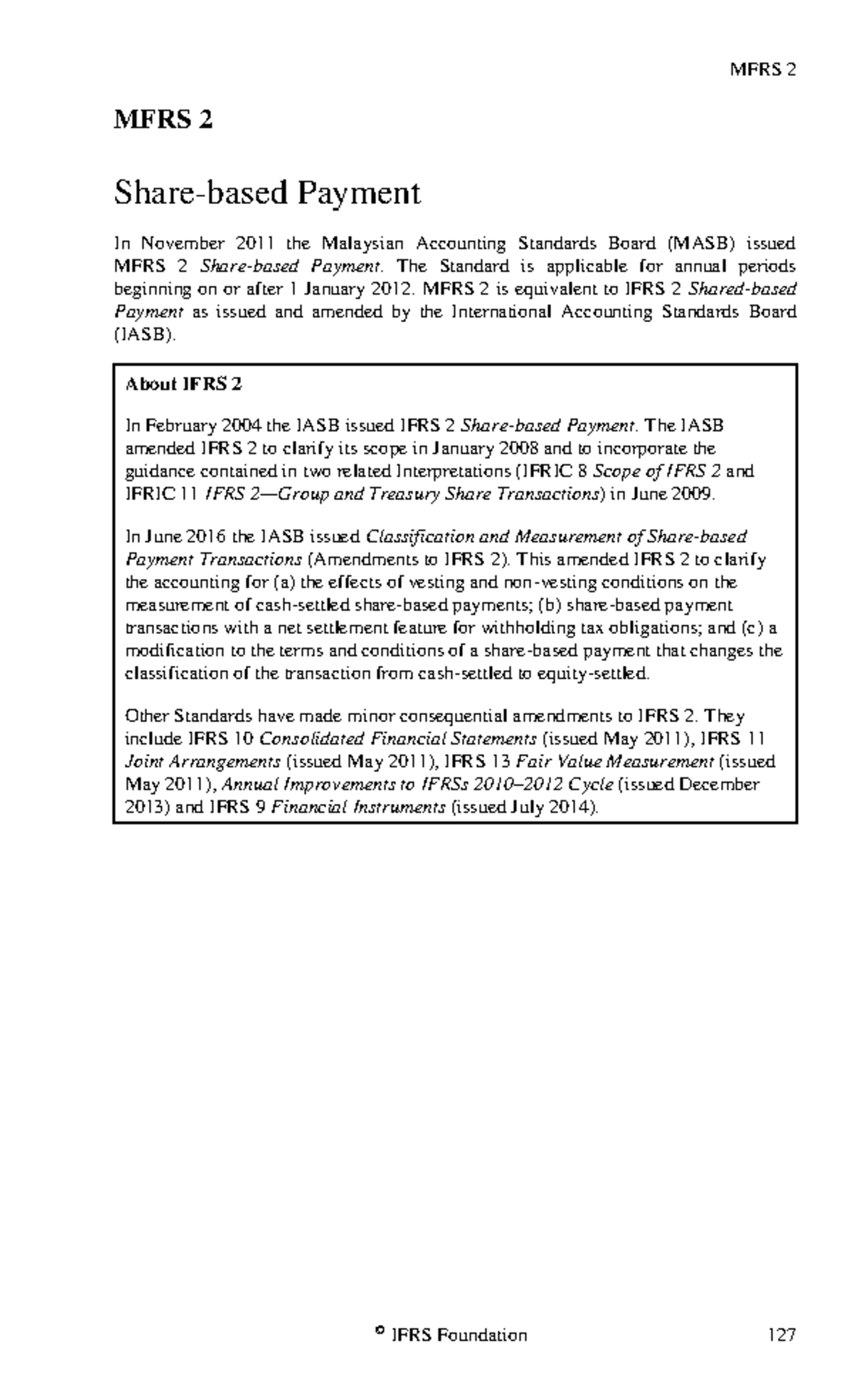 MFRS 2

MFRS 2

Share-based Payment

In November 2011 the Malaysian Accounting Standards Board (MASB) issued MFRS 2 Share-based Payment. The Standard is applicable for annual periods beginning on or after 1 January 2012. MFRS 2 is equivalent to IFRS 2 Shared-based Payment as issued and amended by the International Accounting Standards Board (IASB).

About IFRS 2

In February 2004 the IASB issued IFRS 2 Share-based Payment. The IASB amended IFRS 2 to clarify its scope in January 2008 and to incorporate the guidance contained in two related Interpretations (IFRIC 8 Scope of IFRS 2 and IFRIC 11 IFRS 2—Group and Treasury Share Transactions) in June 2009.

In June 2016 the IASB issued Classification and Measurement of Share-based Payment Transactions (Amendments to IFRS 2). This amended IFRS 2 to clarify the accounting for (a) the effects of vesting and non-vesting conditions on the measurement of cash-settled share-based payments; (b) share-based payment transactions with a net settlement feature for withholding tax obligations; and (c) a modification to the terms and conditions of a share-based payment that changes the classification of the transaction from cash-settled to equity-settled.

Other Standards have made minor consequential amendments to IFRS 2. They include IFRS 10 Consolidated Financial Statements (issued May 2011), IFRS 11 Joint Arrangements (issued May 2011), IFRS 13 Fair Value Measurement (issued May 2011), Annual Improvements to IFRSs 2010–2012 Cycle (issued December 2013) and IFRS 9 Financial Instruments (issued July 2014).

© IFRS Foundation 127